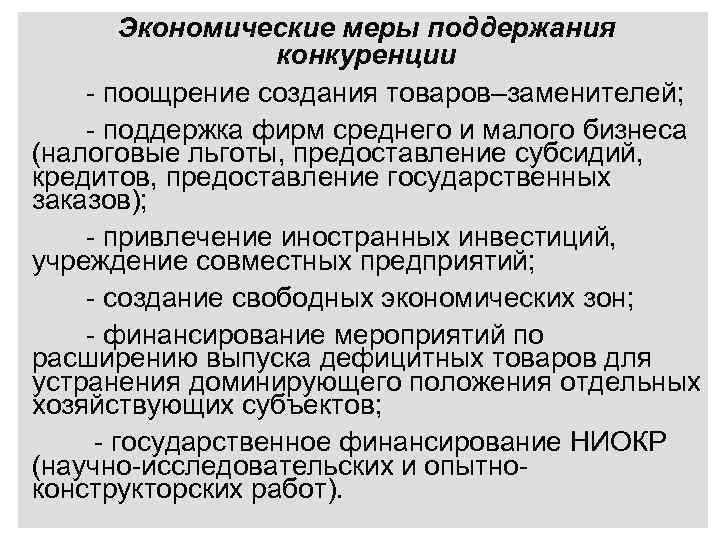 Экономические меры поддержания конкуренции

- поощрение создания товаров–заменителей;

- поддержка фирм среднего и малого бизнеса (налоговые льготы, предоставление субсидий, кредитов, предоставление государственных заказов);

- привлечение иностранных инвестиций, учреждение совместных предприятий;

- создание свободных экономических зон;

- финансирование мероприятий по расширению выпуска дефицитных товаров для устранения доминирующего положения отдельных хозяйствующих субъектов;

- государственное финансирование НИОКР (научно-исследовательских и опытно-конструкторских работ).